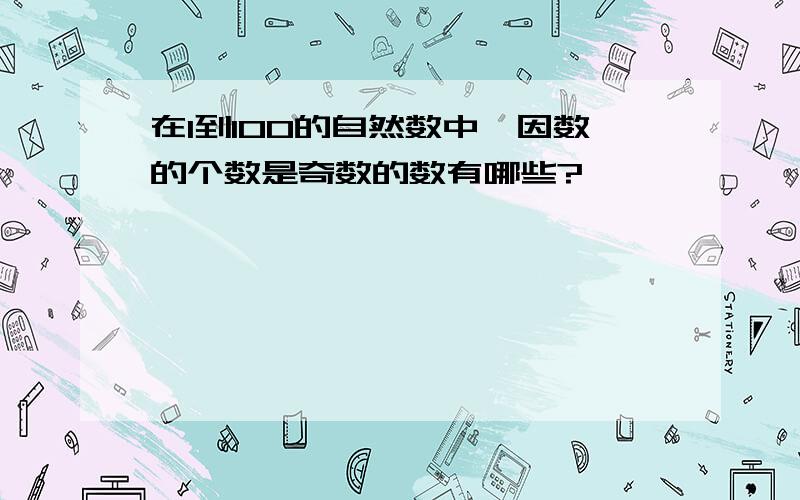 在1到100的自然数中，因数的个数是奇数的数有哪些?

STATIONERY